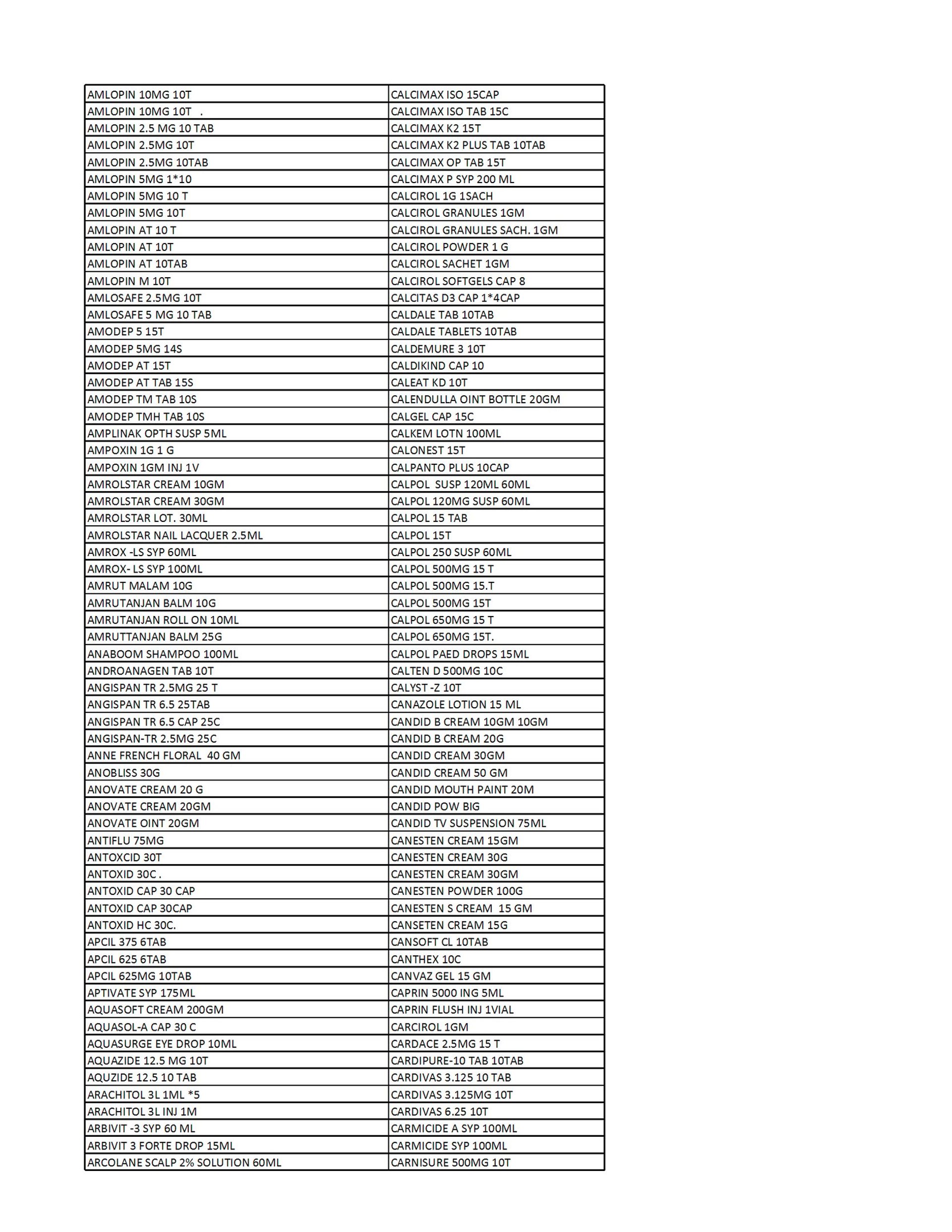 | AMLOPIN 10MG 10T | CALCIMAX ISO 15CAP |
|---|---|
| AMLOPIN 10MG 10T . | CALCIMAX ISO TAB 15C |
| AMLOPIN 2.5 MG 10 TAB | CALCIMAX K2 15T |
| AMLOPIN 2.5MG 10T | CALCIMAX K2 PLUS TAB 10TAB |
| AMLOPIN 2.5MG 10TAB | CALCIMAX OP TAB 15T |
| AMLOPIN 5MG 1*10 | CALCIMAX P SYP 200 ML |
| AMLOPIN 5MG 10 T | CALCIROL 1G 1SACH |
| AMLOPIN 5MG 10T | CALCIROL GRANULES 1GM |
| AMLOPIN AT 10 T | CALCIROL GRANULES SACH. 1GM |
| AMLOPIN AT 10T | CALCIROL POWDER 1 G |
| AMLOPIN AT 10TAB | CALCIROL SACHET 1GM |
| AMLOPIN M 10T | CALCIROL SOFTGELS CAP 8 |
| AMLOSAFE 2.5MG 10T | CALCITAS D3 CAP 1*4CAP |
| AMLOSAFE 5 MG 10 TAB | CALDALE TAB 10TAB |
| AMODEP 5 15T | CALDALE TABLETS 10TAB |
| AMODEP 5MG 14S | CALDEMURE 3 10T |
| AMODEP AT 15T | CALDIKIND CAP 10 |
| AMODEP AT TAB 15S | CALEAT KD 10T |
| AMODEP TM TAB 10S | CALENDULLA OINT BOTTLE 20GM |
| AMODEP TMH TAB 10S | CALGEL CAP 15C |
| AMPLINAK OPTH SUSP 5ML | CALKEM LOTN 100ML |
| AMPOXIN 1G 1 G | CALONEST 15T |
| AMPOXIN 1GM INJ 1V | CALPANTO PLUS 10CAP |
| AMROLSTAR CREAM 10GM | CALPOL SUSP 120ML 60ML |
| AMROLSTAR CREAM 30GM | CALPOL 120MG SUSP 60ML |
| AMROLSTAR LOT. 30ML | CALPOL 15 TAB |
| AMROLSTAR NAIL LACQUER 2.5ML | CALPOL 15T |
| AMROX -LS SYP 60ML | CALPOL 250 SUSP 60ML |
| AMROX- LS SYP 100ML | CALPOL 500MG 15 T |
| AMRUT MALAM 10G | CALPOL 500MG 15.T |
| AMRUTANJAN BALM 10G | CALPOL 500MG 15T |
| AMRUTANJAN ROLL ON 10ML | CALPOL 650MG 15 T |
| AMRUTTANJAN BALM 25G | CALPOL 650MG 15T. |
| ANABOOM SHAMPOO 100ML | CALPOL PAED DROPS 15ML |
| ANDROANAGEN TAB 10T | CALTEN D 500MG 10C |
| ANGISPAN TR 2.5MG 25 T | CALYST -Z 10T |
| ANGISPAN TR 6.5 25TAB | CANAZOLE LOTION 15 ML |
| ANGISPAN TR 6.5 CAP 25C | CANDID B CREAM 10GM 10GM |
| ANGISPAN-TR 2.5MG 25C | CANDID B CREAM 20G |
| ANNE FRENCH FLORAL 40 GM | CANDID CREAM 30GM |
| ANOBLISS 30G | CANDID CREAM 50 GM |
| ANOVATE CREAM 20 G | CANDID MOUTH PAINT 20M |
| ANOVATE CREAM 20GM | CANDID POW BIG |
| ANOVATE OINT 20GM | CANDID TV SUSPENSION 75ML |
| ANTIFLU 75MG | CANESTEN CREAM 15GM |
| ANTOXCID 30T | CANESTEN CREAM 30G |
| ANTOXID 30C . | CANESTEN CREAM 30GM |
| ANTOXID CAP 30 CAP | CANESTEN POWDER 100G |
| ANTOXID CAP 30CAP | CANESTEN S CREAM 15 GM |
| ANTOXID HC 30C. | CANSETEN CREAM 15G |
| APCIL 375 6TAB | CANSOFT CL 10TAB |
| APCIL 625 6TAB | CANTHEX 10C |
| APCIL 625MG 10TAB | CANVAZ GEL 15 GM |
| APTIVATE SYP 175ML | CAPRIN 5000 ING 5ML |
| AQUASOFT CREAM 200GM | CAPRIN FLUSH INJ 1VIAL |
| AQUASOL-A CAP 30 C | CARCIROL 1GM |
| AQUASURGE EYE DROP 10ML | CARDACE 2.5MG 15 T |
| AQUAZIDE 12.5 MG 10T | CARDIPURE-10 TAB 10TAB |
| AQUZIDE 12.5 10 TAB | CARDIVAS 3.125 10 TAB |
| ARACHITOL 3L 1ML *5 | CARDIVAS 3.125MG 10T |
| ARACHITOL 3L INJ 1M | CARDIVAS 6.25 10T |
| ARBIVIT -3 SYP 60 ML | CARMICIDE A SYP 100ML |
| ARBIVIT 3 FORTE DROP 15ML | CARMICIDE SYP 100ML |
| ARCOLANE SCALP 2% SOLUTION 60ML | CARNISURE 500MG 10T |